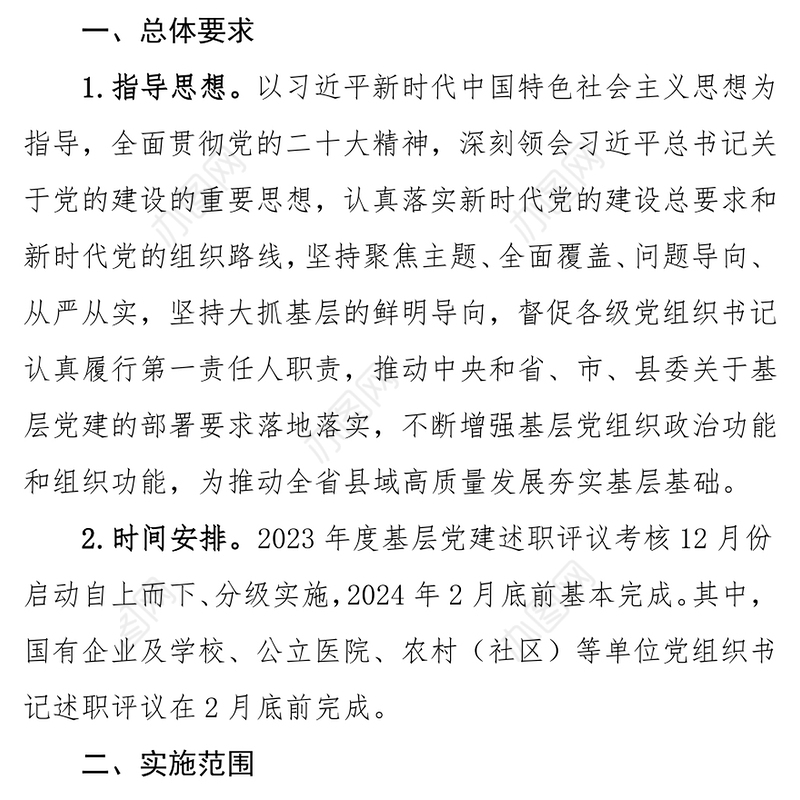 一、总体要求

1. 指导思想。以习近平新时代中国特色社会主义思想为指导，全面贯彻党的二十大精神，深刻领会习近平总书记关于党的建设的重要思想，认真落实新时代党的建设总要求和新时代党的组织路线，坚持聚焦主题、全面覆盖、问题导向、从严从实，坚持大抓基层的鲜明导向，督促各级党组织书记认真履行第一责任人职责，推动中央和省、市、县委关于基层党建的部署要求落地落实，不断增强基层党组织政治功能和组织功能，为推动全省县域高质量发展夯实基层基础。

2. 时间安排。2023 年度基层党建述职评议考核 12 月份启动自上而下、分级实施，2024 年 2 月底前基本完成。其中，国有企业及学校、公立医院、农村（社区）等单位党组织书记述职评议在 2 月底前完成。

二、实施范围